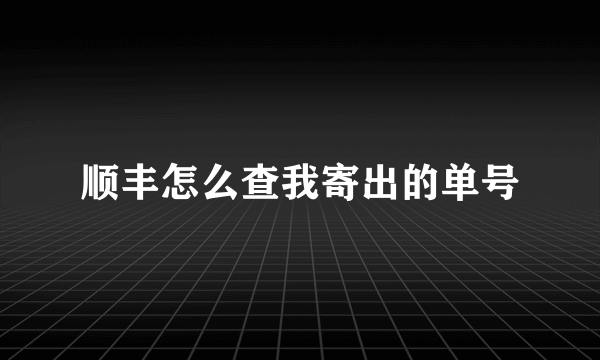 顺丰怎么查我寄出的单号